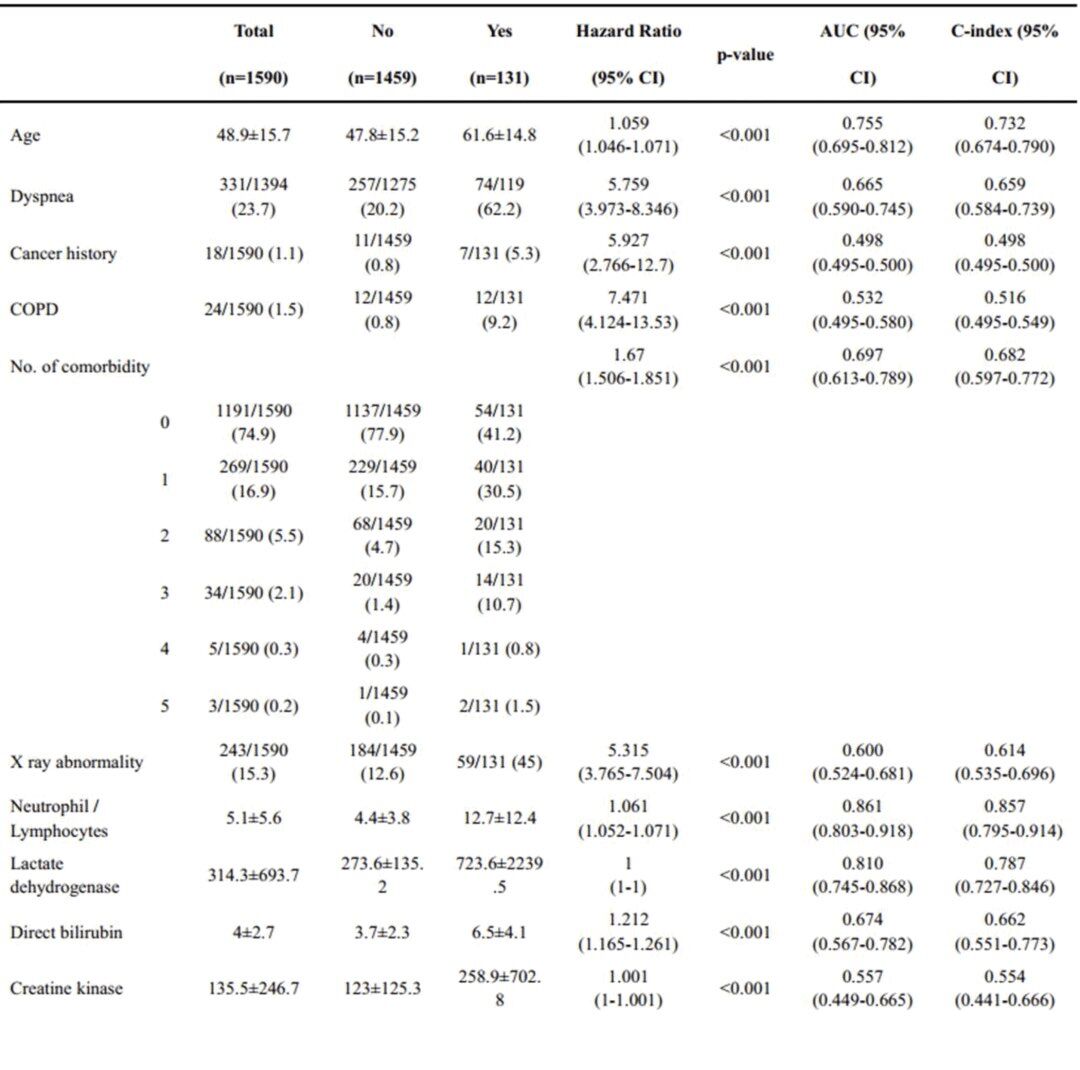 |  | Total (n=1590) | No (n=1459) | Yes (n=131) | Hazard Ratio (95% CI) | p-value | AUC (95% CI) | C-index (95% CI) |
|---|---|---|---|---|---|---|---|
| Age | 48.9±15.7 | 47.8±15.2 | 61.6±14.8 | 1.059 (1.046-1.071) | <0.001 | 0.755 (0.695-0.812) | 0.732 (0.674-0.790) |
| Dyspnea | 331/1394 (23.7) | 257/1275 (20.2) | 74/119 (62.2) | 5.759 (3.973-8.346) | <0.001 | 0.665 (0.590-0.745) | 0.659 (0.584-0.739) |
| Cancer history | 18/1590 (1.1) | 11/1459 (0.8) | 7/131 (5.3) | 5.927 (2.766-12.7) | <0.001 | 0.498 (0.495-0.500) | 0.498 (0.495-0.500) |
| COPD | 24/1590 (1.5) | 12/1459 (0.8) | 12/131 (9.2) | 7.471 (4.124-13.53) | <0.001 | 0.532 (0.495-0.580) | 0.516 (0.495-0.549) |
| No. of comorbidity |  |  |  | 1.67 (1.506-1.851) | <0.001 | 0.697 (0.613-0.789) | 0.682 (0.597-0.772) |
| 0 | 1191/1590 (74.9) | 1137/1459 (77.9) | 54/131 (41.2) |  |  |  |  |
| 1 | 269/1590 (16.9) | 229/1459 (15.7) | 40/131 (30.5) |  |  |  |  |
| 2 | 88/1590 (5.5) | 68/1459 (4.7) | 20/131 (15.3) |  |  |  |  |
| 3 | 34/1590 (2.1) | 20/1459 (1.4) | 14/131 (10.7) |  |  |  |  |
| 4 | 5/1590 (0.3) | 4/1459 (0.3) | 1/131 (0.8) |  |  |  |  |
| 5 | 3/1590 (0.2) | 1/1459 (0.1) | 2/131 (1.5) |  |  |  |  |
| X ray abnormality | 243/1590 (15.3) | 184/1459 (12.6) | 59/131 (45) | 5.315 (3.765-7.504) | <0.001 | 0.600 (0.524-0.681) | 0.614 (0.535-0.696) |
| Neutrophil / Lymphocytes | 5.1±5.6 | 4.4±3.8 | 12.7±12.4 | 1.061 (1.052-1.071) | <0.001 | 0.861 (0.803-0.918) | 0.857 (0.795-0.914) |
| Lactate dehydrogenase | 314.3±693.7 | 273.6±135.2 | 723.6±2239.5 | 1 (1-1) | <0.001 | 0.810 (0.745-0.868) | 0.787 (0.727-0.846) |
| Direct bilirubin | 4±2.7 | 3.7±2.3 | 6.5±4.1 | 1.212 (1.165-1.261) | <0.001 | 0.674 (0.567-0.782) | 0.662 (0.551-0.773) |
| Creatine kinase | 135.5±246.7 | 123±125.3 | 258.9±702.8 | 1.001 (1-1.001) | <0.001 | 0.557 (0.449-0.665) | 0.554 (0.441-0.666) |